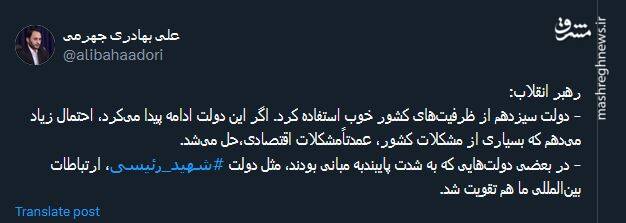 علی بهادری جهرمی
@alibahaadori

مشرق
mashreghnews.ir

رهبر انقلاب:
- دولت سیزدهم از ظرفیت‌های کشور خوب استفاده کرد. اگر این دولت ادامه پیدا می‌کرد، احتمال زیاد می‌دهم که بسیاری از مشکلات کشور، عمدتاًمشکلات اقتصادی،حل می‌شد.
- در بعضی دولت‌هایی که به شدت پایبندبه مبانی بودند، مثل دولت #شهید_رئیسی، ارتباطات بین‌المللی ما هم تقویت شد.

Translate post